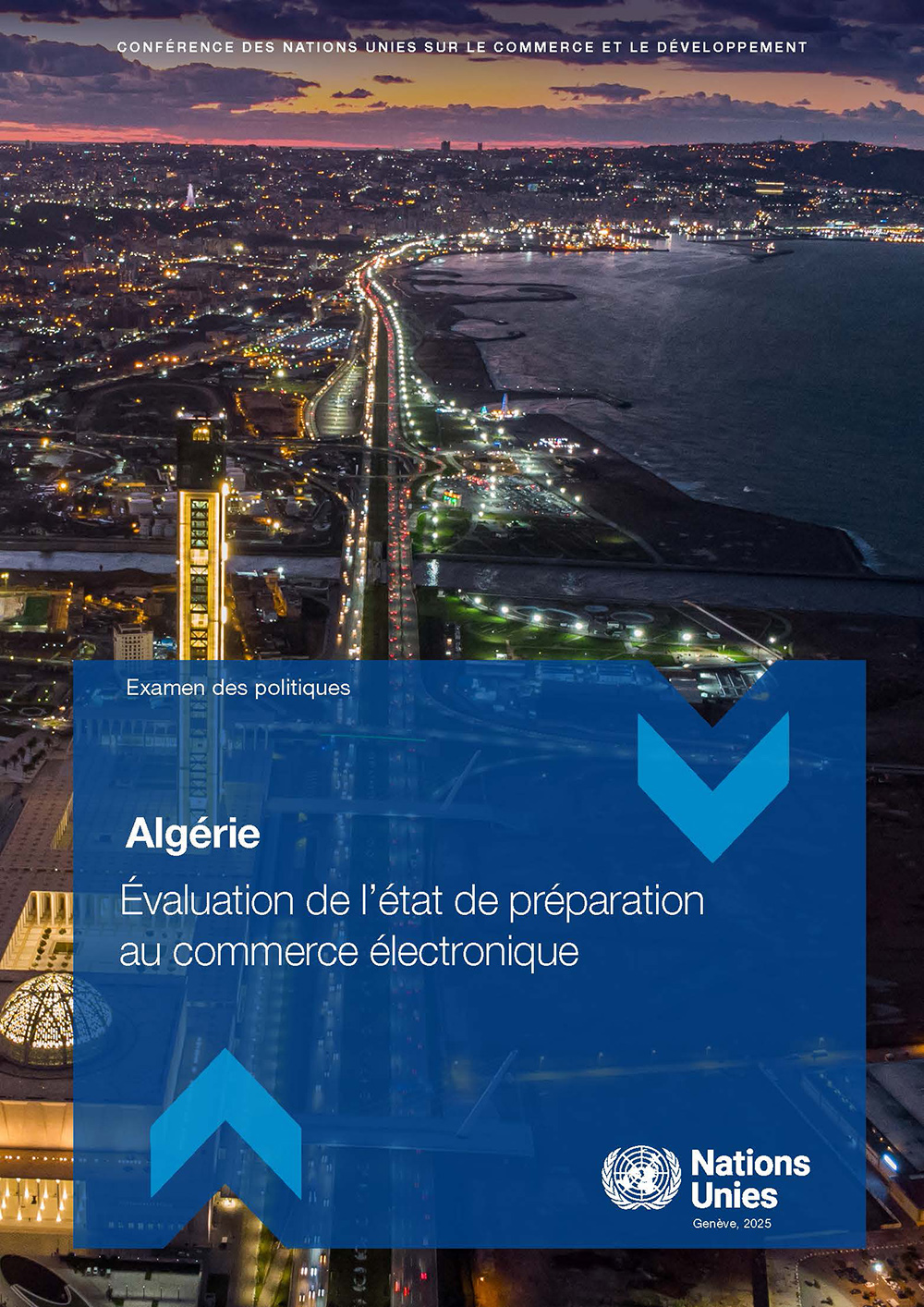 CONFÉRENCE DES NATIONS UNIES SUR LE COMMERCE ET LE DÉVELOPPEMENT

Examen des politiques

Algérie

Évaluation de l'état de préparation au commerce électronique

Nations Unies

Genève, 2025